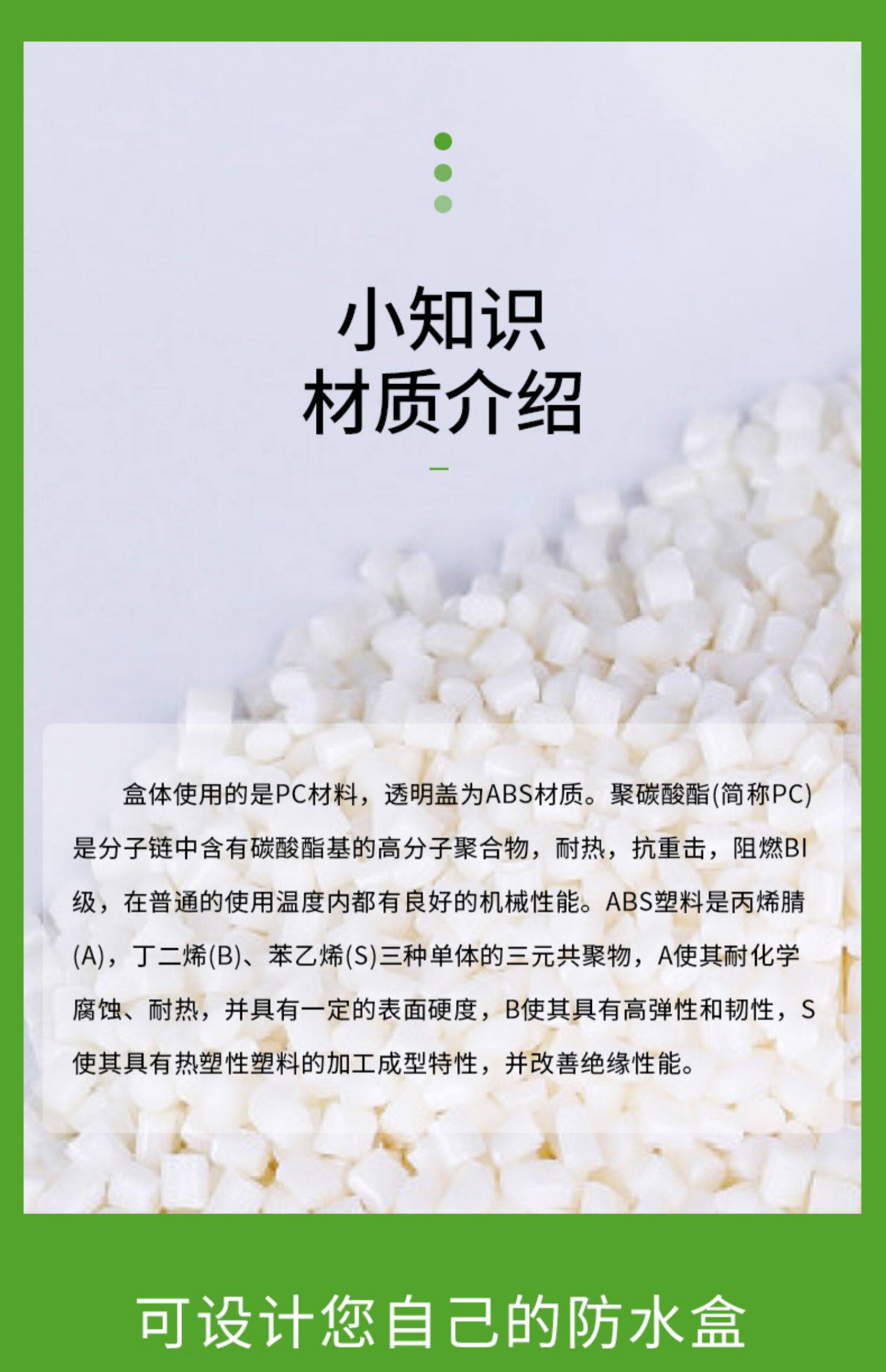 小知识
材质介绍

盒体使用的是PC材料，透明盖为ABS材质。聚碳酸酯(简称PC)是分子链中含有碳酸酯基的高分子聚合物，耐热，抗重击，阻燃BI级，在普通的使用温度内都有良好的机械性能。ABS塑料是丙烯腈(A)，丁二烯(B)、苯乙烯(S)三种单体的三元共聚物，A使其耐化学腐蚀、耐热，并具有一定的表面硬度，B使其具有高弹性和韧性，S使其具有热塑性塑料的加工成型特性，并改善绝缘性能。

可设计您自己的防水盒